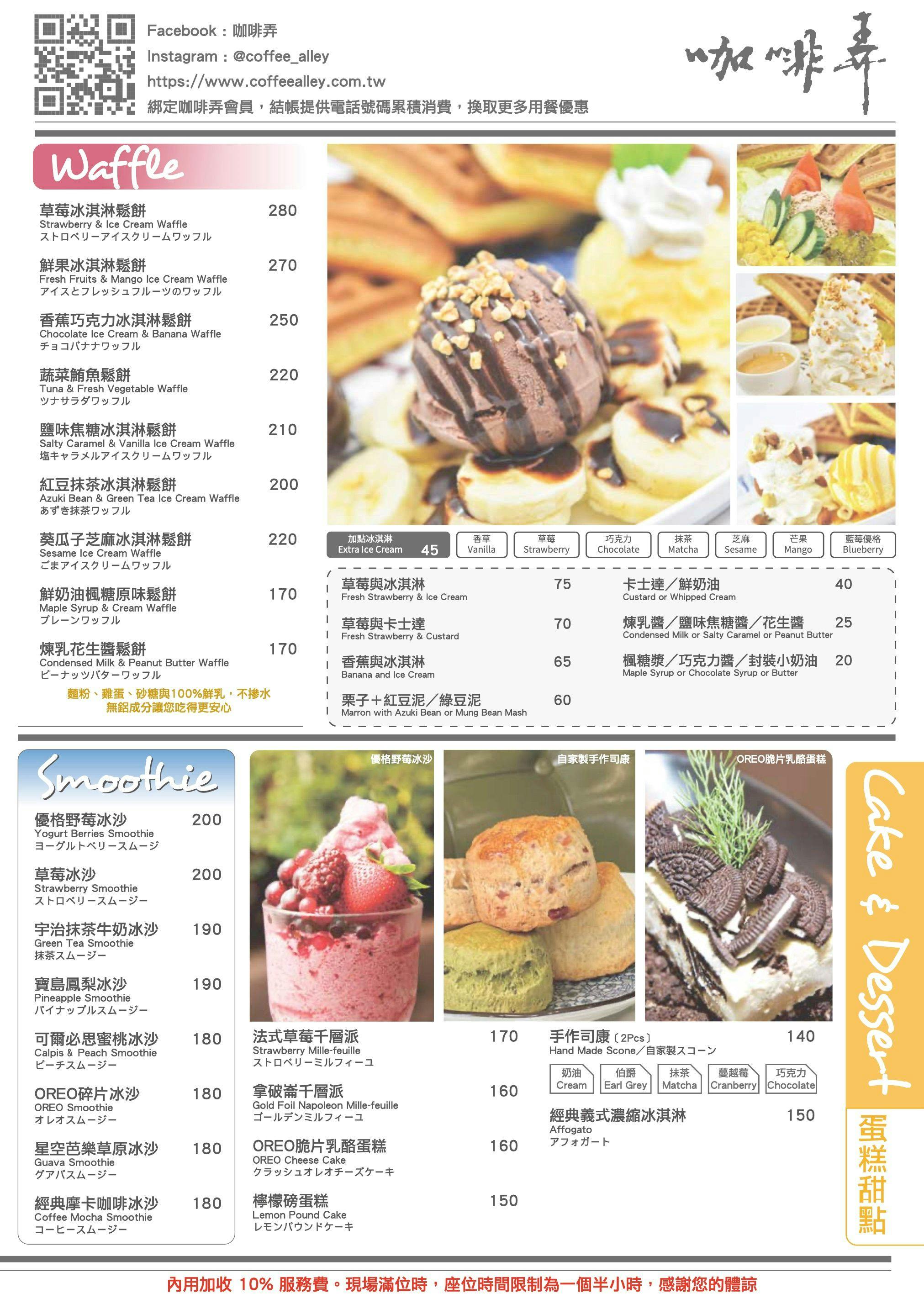 Facebook：咖啡弄
Instagram：@coffee_alley
https://www.coffeealley.com.tw
綁定咖啡弄會員，結帳提供電話號碼累積消費，換取更多用餐優惠

咖啡弄

Waffle

草莓冰淇淋鬆餅 280
Strawberry & Ice Cream Waffle
ストロベリーアイスクリームワッフル

鮮果冰淇淋鬆餅 270
Fresh Fruits & Mango Ice Cream Waffle
アイスとフレッシュフルーツのワッフル

香蕉巧克力冰淇淋鬆餅 250
Chocolate Ice Cream & Banana Waffle
チョコバナナワッフル

蔬菜鮪魚鬆餅 220
Tuna & Fresh Vegetable Waffle
ツナサラダワッフル

鹽味焦糖冰淇淋鬆餅 210
Salty Caramel & Vanilla Ice Cream Waffle
塩キャラメルアイスクリームワッフル

紅豆抹茶冰淇淋鬆餅 200
Azuki Bean & Green Tea Ice Cream Waffle
あずき抹茶ワッフル

葵瓜子芝麻冰淇淋鬆餅 220
Sesame Ice Cream Waffle
ごまアイスクリームワッフル

鮮奶油楓糖原味鬆餅 170
Maple Syrup & Cream Waffle
プレーンワッフル

煉乳花生醬鬆餅 170
Condensed Milk & Peanut Butter Waffle
ピーナッツバターワッフル

麵粉、雞蛋、砂糖與100%鮮乳，不摻水
無鋁成分讓您吃得更安心

加點冰淇淋
Extra Ice Cream 45
香草 Vanilla
草莓 Strawberry
巧克力 Chocolate
抹茶 Matcha
芝麻 Sesame
芒果 Mango
藍莓優格 Blueberry

草莓與冰淇淋 75
Fresh Strawberry & Ice Cream

草莓與卡士達 70
Fresh Strawberry & Custard

香蕉與冰淇淋 65
Banana and Ice Cream

栗子＋紅豆泥／綠豆泥 60
Marron with Azuki Bean or Mung Bean Mash

卡士達／鮮奶油 40
Custard or Whipped Cream

煉乳醬／鹽味焦糖醬／花生醬 25
Condensed Milk or Salty Caramel or Peanut Butter

楓糖漿／巧克力醬／封裝小奶油 20
Maple Syrup or Chocolate Syrup or Butter

Smoothie

優格野莓冰沙 200
Yogurt Berries Smoothie
ヨーグルトベリースムージ

草莓冰沙 200
Strawberry Smoothie
ストロベリースムージー

宇治抹茶牛奶冰沙 190
Green Tea Smoothie
抹茶スムージー

寶島鳳梨冰沙 190
Pineapple Smoothie
パイナップルスムージー

可爾必思蜜桃冰沙 180
Calpis & Peach Smoothie
ピーチスムージー

OREO碎片冰沙 180
OREO Smoothie
オレオスムージー

星空芭樂草原冰沙 180
Guava Smoothie
グアバスムージー

經典摩卡咖啡冰沙 180
Coffee Mocha Smoothie
コーヒースムージー

優格野莓冰沙
自家製手作司康
OREO脆片乳酪蛋糕

法式草莓千層派 170
Strawberry Mille-feuille
ストロベリーミルフィーユ

拿破崙千層派 160
Gold Foil Napoleon Mille-feuille
ゴールデンミルフィーユ

OREO脆片乳酪蛋糕 160
OREO Cheese Cake
クラッシュオレオチーズケーキ

檸檬磅蛋糕 150
Lemon Pound Cake
レモンパウンドケーキ

手作司康〔2Pcs〕 140
Hand Made Scone／自家製スコーン
奶油 Cream
伯爵 Earl Grey
抹茶 Matcha
蔓越莓 Cranberry
巧克力 Chocolate

經典義式濃縮冰淇淋 150
Affogato
アフォガート

Cake & Dessert
蛋糕甜點

內用加收 10% 服務費。現場滿位時，座位時間限制為一個半小時，感謝您的體諒